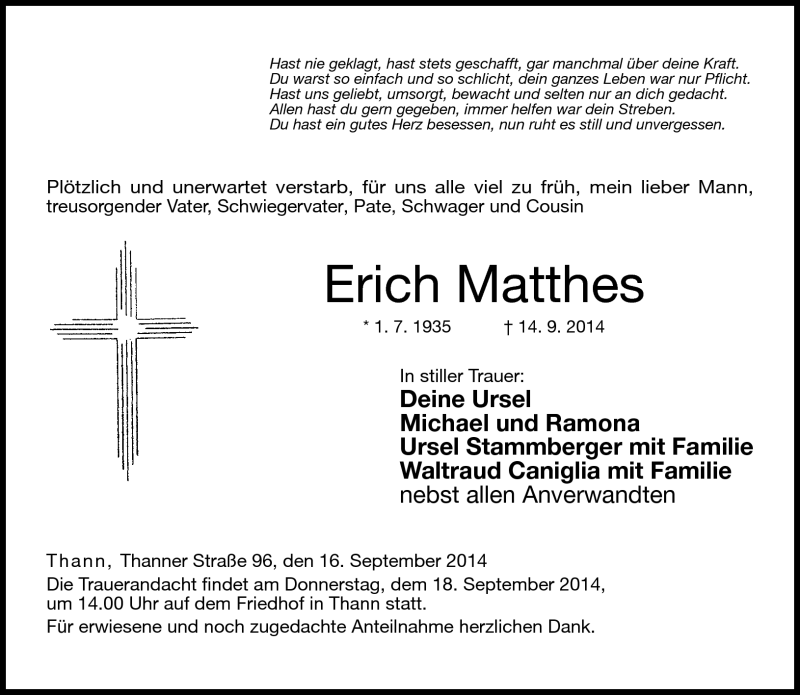 Hast nie geklagt, hast stets geschafft, gar manchmal über deine Kraft.
Du warst so einfach und so schlicht, dein ganzes Leben war nur Pflicht.
Hast uns geliebt, umsorgt, bewacht und selten nur an dich gedacht.
Allen hast du gern gegeben, immer helfen war dein Streben.
Du hast ein gutes Herz besessen, nun ruht es still und unvergessen.

Plötzlich und unerwartet verstarb, für uns alle viel zu früh, mein lieber Mann, treusorgender Vater, Schwiegervater, Pate, Schwager und Cousin

Erich Matthes

* 1. 7. 1935 † 14. 9. 2014

In stiller Trauer:
Deine Ursel
Michael und Ramona
Ursel Stammberger mit Familie
Waltraud Caniglia mit Familie
nebst allen Anverwandten

Thann, Thanner Straße 96, den 16. September 2014
Die Trauerandacht findet am Donnerstag, dem 18. September 2014, um 14.00 Uhr auf dem Friedhof in Thann statt.
Für erwiesene und noch zugedachte Anteilnahme herzlichen Dank.